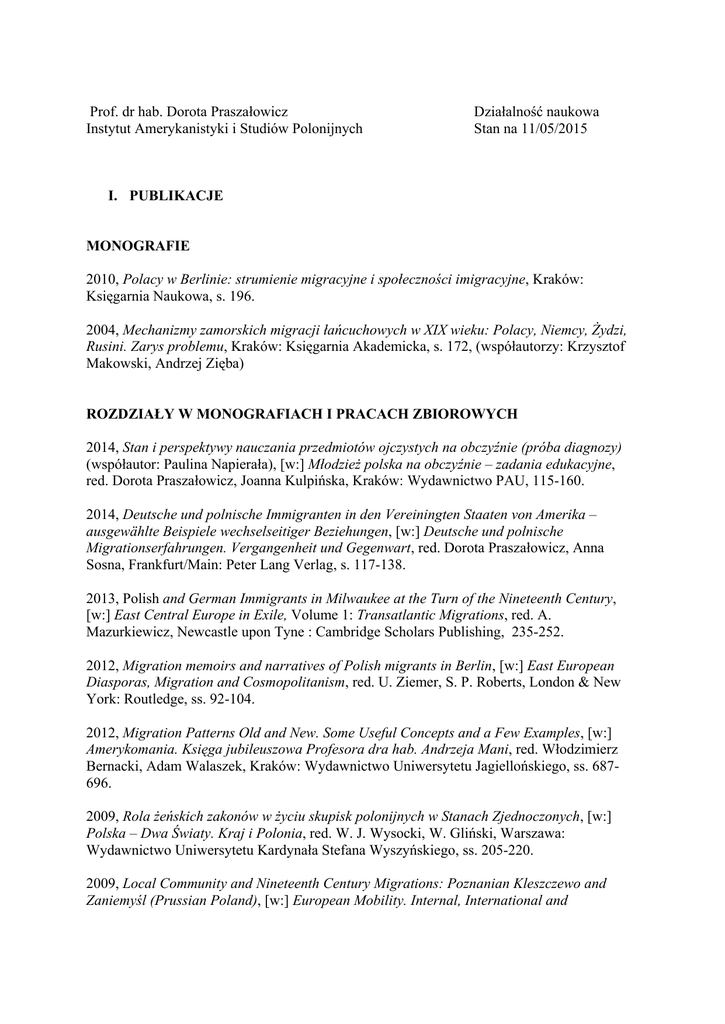 Prof. dr hab. Dorota Praszałowicz
Instytut Amerykanistyki i Studiów Polonijnych

Działalność naukowa
Stan na 11/05/2015

I. PUBLIKACJE

MONOGRAFIE

2010, Polacy w Berlinie: strumienie migracyjne i społeczności imigracyjne, Kraków: Księgarnia Naukowa, s. 196.

2004, Mechanizmy zamorskich migracji łańcuchowych w XIX wieku: Polacy, Niemcy, Żydzi, Rusini. Zarys problemu, Kraków: Księgarnia Akademicka, s. 172, (współautorzy: Krzysztof Makowski, Andrzej Zięba)

ROZDZIAŁY W MONOGRAFIACH I PRACACH ZBIOROWYCH

2014, Stan i perspektywy nauczania przedmiotów ojczystych na obczyźnie (próba diagnozy) (współautor: Paulina Napierała), [w:] Młodzież polska na obczyźnie – zadania edukacyjne, red. Dorota Praszałowicz, Joanna Kulpińska, Kraków: Wydawnictwo PAU, 115-160.

2014, Deutsche und polnische Immigranten in den Vereiningten Staaten von Amerika – ausgewählte Beispiele wechselseitiger Beziehungen, [w:] Deutsche und polnische Migrationserfahrungen. Vergangenheit und Gegenwart, red. Dorota Praszałowicz, Anna Sosna, Frankfurt/Main: Peter Lang Verlag, s. 117-138.

2013, Polish and German Immigrants in Milwaukee at the Turn of the Nineteenth Century, [w:] East Central Europe in Exile, Volume 1: Transatlantic Migrations, red. A. Mazurkiewicz, Newcastle upon Tyne : Cambridge Scholars Publishing, 235-252.

2012, Migration memoirs and narratives of Polish migrants in Berlin, [w:] East European Diasporas, Migration and Cosmopolitanism, red. U. Ziemer, S. P. Roberts, London & New York: Routledge, ss. 92-104.

2012, Migration Patterns Old and New. Some Useful Concepts and a Few Examples, [w:] Amerykomania. Księga jubileuszowa Profesora dra hab. Andrzeja Mani, red. Włodzimierz Bernacki, Adam Walaszek, Kraków: Wydawnictwo Uniwersytetu Jagiellońskiego, ss. 687-696.

2009, Rola żeńskich zakonów w życiu skupisk polonijnych w Stanach Zjednoczonych, [w:] Polska – Dwa Światy. Kraj i Polonia, red. W. J. Wysocki, W. Gliński, Warszawa: Wydawnictwo Uniwersytetu Kardynała Stefana Wyszyńskiego, ss. 205-220.

2009, Local Community and Nineteenth Century Migrations: Poznanian Kleszczewo and Zaniemyśl (Prussian Poland), [w:] European Mobility. Internal, International and